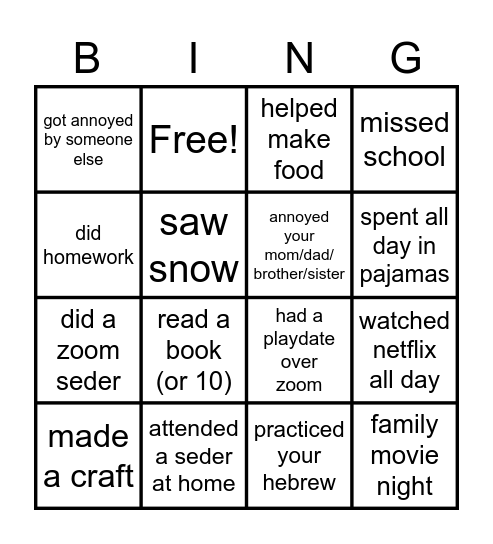 | B | I | N | G |
|---|---|---|---|
| got annoyed by someone else | Free! | helped make food | missed school |
| did homework | saw snow | annoyed your mom/dad/ brother/sister | spent all day in pajamas |
| did a zoom seder | read a book (or 10) | had a playdate over zoom | watched netflix all day |
| made a craft | attended a seder at home | practiced your hebrew | family movie night |